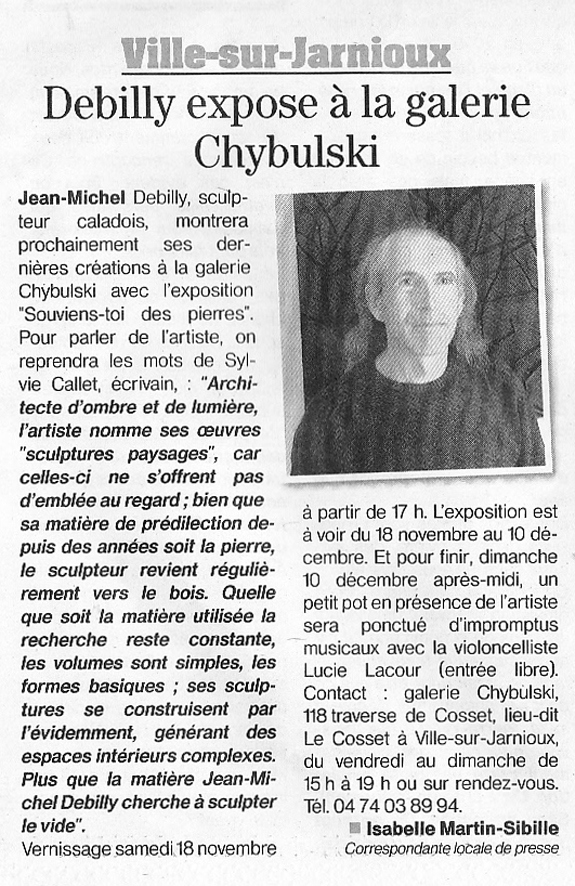 Ville-sur-Jarnioux

Debilly expose à la galerie Chybulski

Jean-Michel Debilly, sculpteur caladois, montrera prochainement ses dernières créations à la galerie Chybulski avec l'exposition "Souviens-toi des pierres". Pour parler de l'artiste, on reprendra les mots de Sylvie Callet, écrivain, : "Architecte d'ombre et de lumière, l'artiste nomme ses œuvres "sculptures paysages", car celles-ci ne s'offrent pas d'emblée au regard ; bien que sa matière de prédilection depuis des années soit la pierre, le sculpteur revient régulièrement vers le bois. Quelle que soit la matière utilisée la recherche reste constante, les volumes sont simples, les formes basiques ; ses sculptures se construisent par l'évidemment, générant des espaces intérieurs complexes. Plus que la matière Jean-Michel Debilly cherche à sculpter le vide".

Vernissage samedi 18 novembre à partir de 17 h. L'exposition est à voir du 18 novembre au 10 décembre. Et pour finir, dimanche 10 décembre après-midi, un petit pot en présence de l'artiste sera ponctué d'impromptus musicaux avec la violoncelliste Lucie Lacour (entrée libre). Contact : galerie Chybulski, 118 traverse de Cosset, lieu-dit Le Cosset à Ville-sur-Jarnioux, du vendredi au dimanche de 15 h à 19 h ou sur rendez-vous. Tél. 04 74 03 89 94.

Isabelle Martin-Sibille
Correspondante locale de presse